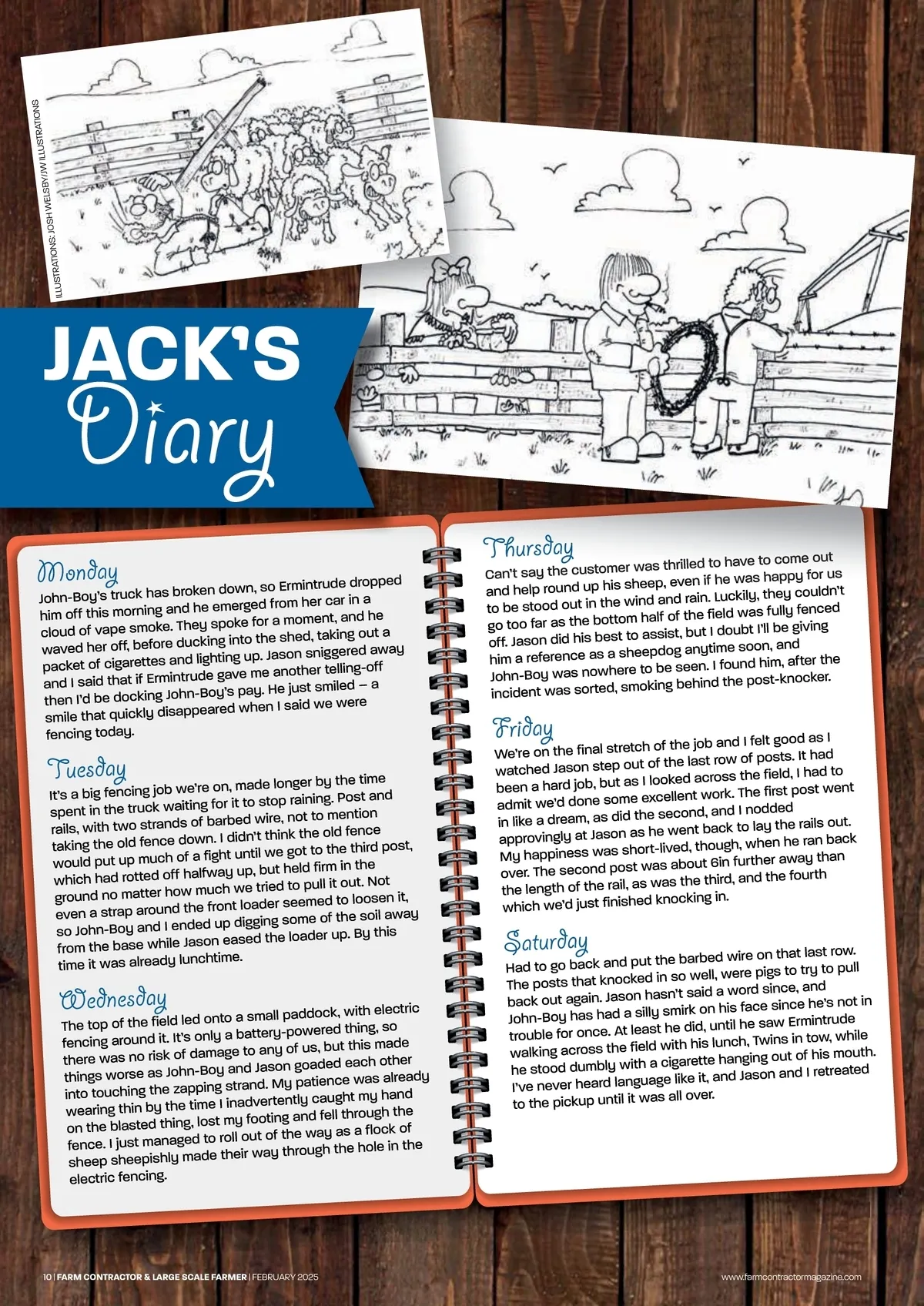 ILLUSTRATIONS: JOSH WELSBY/JW ILLUSTRATIONS

JACK'S Diary

Monday
John-Boy's truck has broken down, so Ermintrude dropped him off this morning and he emerged from her car in a cloud of vape smoke. They spoke for a moment, and he waved her off, before ducking into the shed, taking out a packet of cigarettes and lighting up. Jason sniggered away and I said that if Ermintrude gave me another telling-off then I'd be docking John-Boy's pay. He just smiled – a smile that quickly disappeared when I said we were fencing today.

Tuesday
It's a big fencing job we're on, made longer by the time spent in the truck waiting for it to stop raining. Post and rails, with two strands of barbed wire, not to mention taking the old fence down. I didn't think the old fence would put up much of a fight until we got to the third post, which had rotted off halfway up, but held firm in the ground no matter how much we tried to pull it out. Not even a strap around the front loader seemed to loosen it, so John-Boy and I ended up digging some of the soil away from the base while Jason eased the loader up. By this time it was already lunchtime.

Wednesday
The top of the field led onto a small paddock, with electric fencing around it. It's only a battery-powered thing, so there was no risk of damage to any of us, but this made things worse as John-Boy and Jason goaded each other into touching the zapping strand. My patience was already wearing thin by the time I inadvertently caught my hand on the blasted thing, lost my footing and fell through the fence. I just managed to roll out of the way as a flock of sheep sheepishly made their way through the hole in the electric fencing.

Thursday
Can't say the customer was thrilled to have to come out and help round up his sheep, even if he was happy for us to be stood out in the wind and rain. Luckily, they couldn't go too far as the bottom half of the field was fully fenced off. Jason did his best to assist, but I doubt I'll be giving him a reference as a sheepdog anytime soon, and John-Boy was nowhere to be seen. I found him, after the incident was sorted, smoking behind the post-knocker.

Friday
We're on the final stretch of the job and I felt good as I watched Jason step out of the last row of posts. It had been a hard job, but as I looked across the field, I had to admit we'd done some excellent work. The first post went in like a dream, as did the second, and I nodded approvingly at Jason as he went back to lay the rails out. My happiness was short-lived, though, when he ran back over. The second post was about 6in further away than the length of the rail, as was the third, and the fourth which we'd just finished knocking in.

Saturday
Had to go back and put the barbed wire on that last row. The posts that knocked in so well, were pigs to try to pull back out again. Jason hasn't said a word since, and John-Boy has had a silly smirk on his face since he's not in trouble for once. At least he did, until he saw Ermintrude walking across the field with his lunch, Twins in tow, while he stood dumbly with a cigarette hanging out of his mouth. I've never heard language like it, and Jason and I retreated to the pickup until it was all over.

10 | FARM CONTRACTOR & LARGE SCALE FARMER | FEBRUARY 2025

www.farmcontractormagazine.com